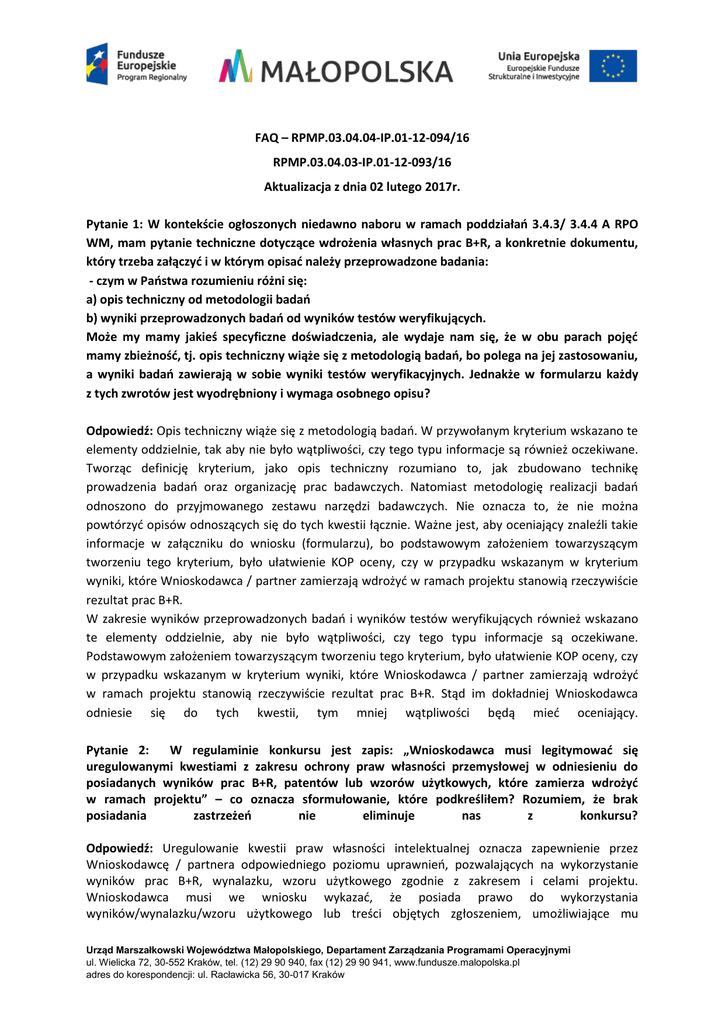 Fundusze Europejskie
Program Regionalny

MAŁOPOLSKA

Unia Europejska
Europejskie Fundusze Strukturalne i Inwestycyjne

FAQ – RPMP.03.04.04-IP.01-12-094/16
RPMP.03.04.03-IP.01-12-093/16
Aktualizacja z dnia 02 lutego 2017r.

Pytanie 1: W kontekście ogłoszonych niedawno naboru w ramach poddziałań 3.4.3/ 3.4.4 A RPO WM, mam pytanie techniczne dotyczące wdrożenia własnych prac B+R, a konkretnie dokumentu, który trzeba załączyć i w którym opisać należy przeprowadzone badania:
- czym w Państwa rozumieniu różni się:
a) opis techniczny od metodologii badań
b) wyniki przeprowadzonych badań od wyników testów weryfikujących.
Może my mamy jakieś specyficzne doświadczenia, ale wydaje nam się, że w obu parach pojęć mamy zbieżność, tj. opis techniczny wiąże się z metodologią badań, bo polega na jej zastosowaniu, a wyniki badań zawierają w sobie wyniki testów weryfikacyjnych. Jednakże w formularzu każdy z tych zwrotów jest wyodrębniony i wymaga osobnego opisu?

Odpowiedź: Opis techniczny wiąże się z metodologią badań. W przywołanym kryterium wskazano te elementy oddzielnie, tak aby nie było wątpliwości, czy tego typu informacje są również oczekiwane. Tworząc definicję kryterium, jako opis techniczny rozumiano to, jak zbudowano technikę prowadzenia badań oraz organizację prac badawczych. Natomiast metodologię realizacji badań odnoszono do przyjmowanego zestawu narzędzi badawczych. Nie oznacza to, że nie można powtórzyć opisów odnoszących się do tych kwestii łącznie. Ważne jest, aby oceniający znaleźli takie informacje w załączniku do wniosku (formularzu), bo podstawowym założeniem towarzyszącym tworzeniu tego kryterium, było ułatwienie KOP oceny, czy w przypadku wskazanym w kryterium wyniki, które Wnioskodawca / partner zamierzają wdrożyć w ramach projektu stanowią rzeczywiście rezultat prac B+R.
W zakresie wyników przeprowadzonych badań i wyników testów weryfikujących również wskazano te elementy oddzielnie, aby nie było wątpliwości, czy tego typu informacje są oczekiwane. Podstawowym założeniem towarzyszącym tworzeniu tego kryterium, było ułatwienie KOP oceny, czy w przypadku wskazanym w kryterium wyniki, które Wnioskodawca / partner zamierzają wdrożyć w ramach projektu stanowią rzeczywiście rezultat prac B+R. Stąd im dokładniej Wnioskodawca odniesie się do tych kwestii, tym mniej wątpliwości będą mieć oceniający.

Pytanie 2: W regulaminie konkursu jest zapis: „Wnioskodawca musi legitymować się uregulowanymi kwestiami z zakresu ochrony praw własności przemysłowej w odniesieniu do posiadanych wyników prac B+R, patentów lub wzorów użytkowych, które zamierza wdrożyć w ramach projektu” – co oznacza sformułowanie, które podkreśliłem? Rozumiem, że brak posiadania zastrzeżeń nie eliminuje nas z konkursu?

Odpowiedź: Uregulowanie kwestii praw własności intelektualnej oznacza zapewnienie przez Wnioskodawcę / partnera odpowiedniego poziomu uprawnień, pozwalających na wykorzystanie wyników prac B+R, wynalazku, wzoru użytkowego zgodnie z zakresem i celami projektu. Wnioskodawca musi we wniosku wykazać, że posiada prawo do wykorzystania wyników/wynalazku/wzoru użytkowego lub treści objętych zgłoszeniem, umożliwiające mu

Urząd Marszałkowski Województwa Małopolskiego, Departament Zarządzania Programami Operacyjnymi
ul. Wielicka 72, 30-552 Kraków, tel. (12) 29 90 940, fax (12) 29 90 941, www.fundusze.malopolska.pl
adres do korespondencji: ul. Racławicka 56, 30-017 Kraków